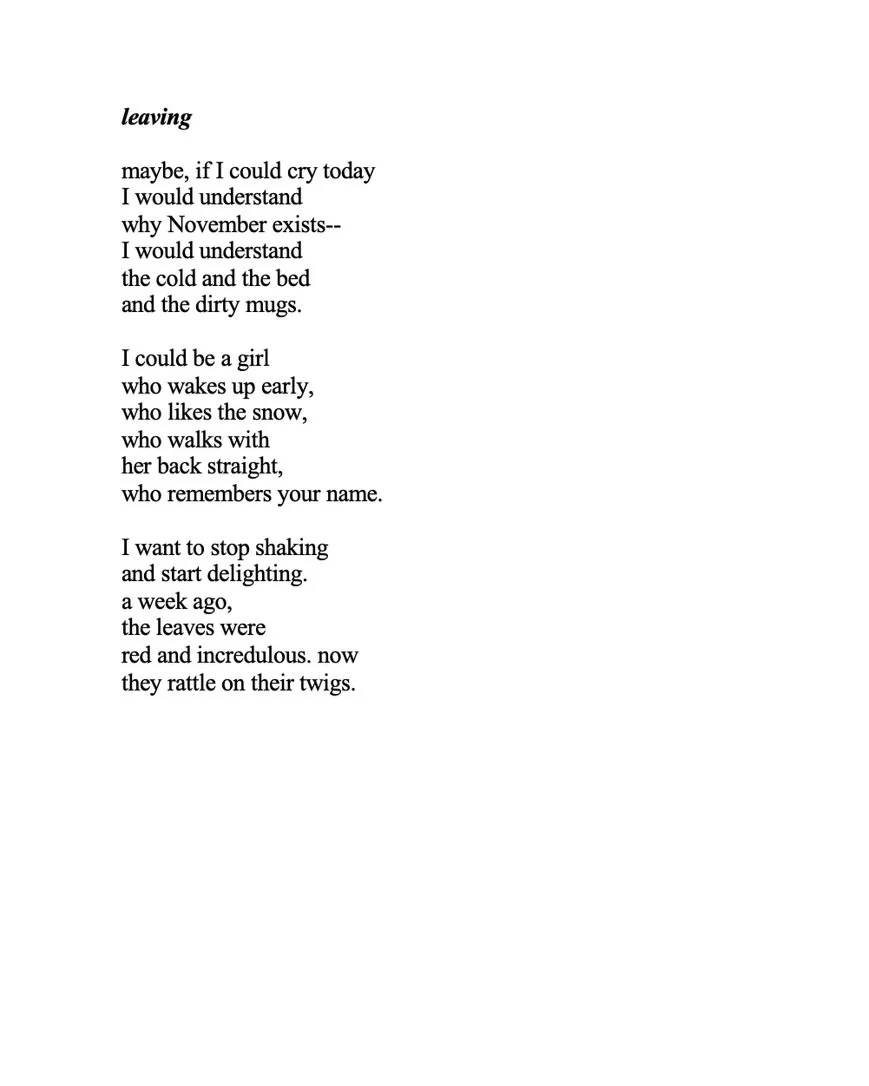 leaving

maybe, if I could cry today
I would understand
why November exists--
I would understand
the cold and the bed
and the dirty mugs.

I could be a girl
who wakes up early,
who likes the snow,
who walks with
her back straight,
who remembers your name.

I want to stop shaking
and start delighting.
a week ago,
the leaves were
red and incredulous. now
they rattle on their twigs.